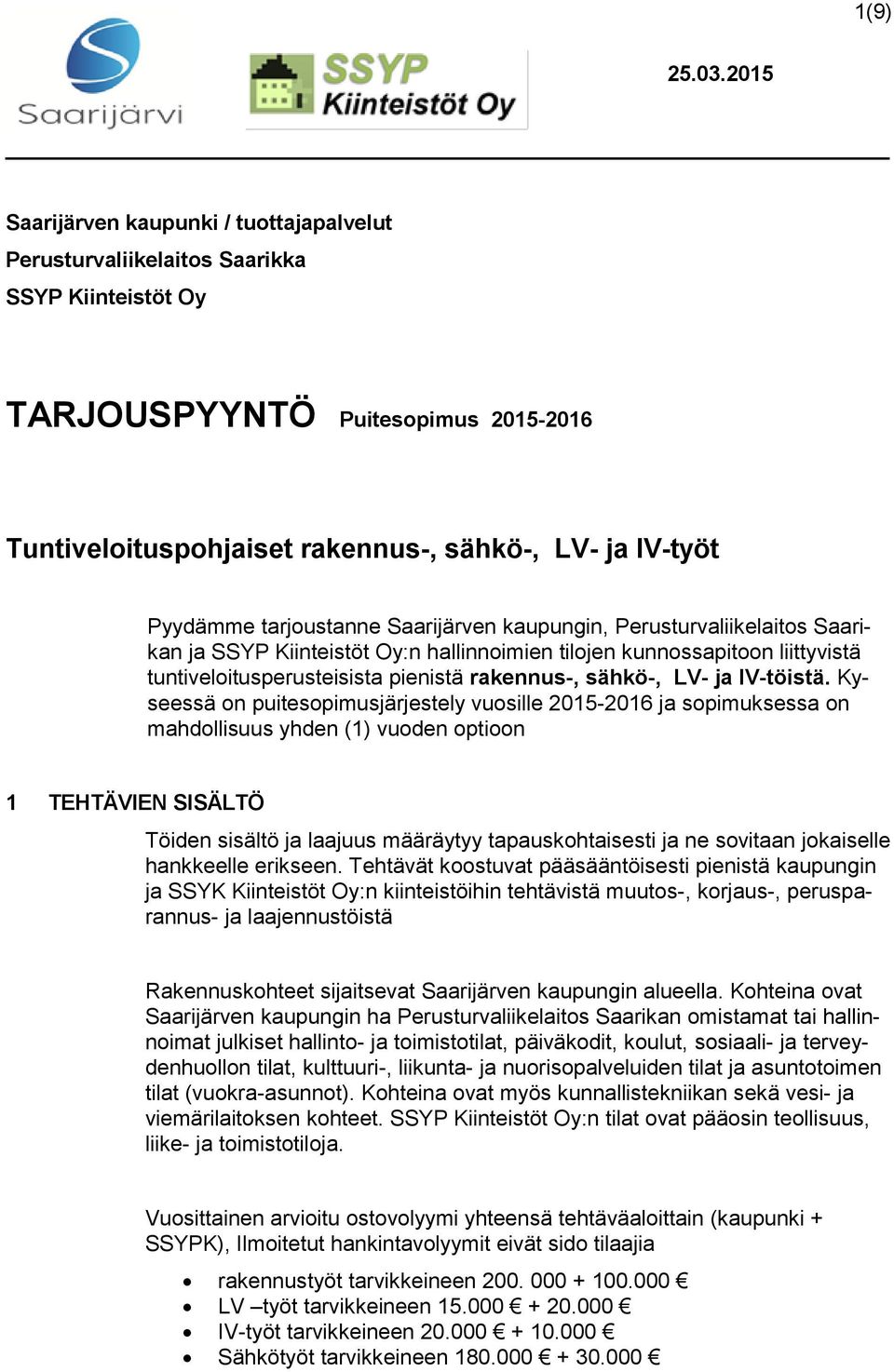 1(9)

Saarijärvi

SSYP Kiinteistöt Oy

25.03.2015

Saarijärven kaupunki / tuottajapalvelut
Perusturvaliikelaitos Saarikka
SSYP Kiinteistöt Oy

TARJOUSPYYNTÖ Puitesopimus 2015-2016

Tuntiveloituspohjaiset rakennus-, sähkö-, LV- ja IV-työt

Pyydämme tarjoustanne Saarijärven kaupungin, Perusturvaliikelaitos Saarikan ja SSYP Kiinteistöt Oy:n hallinnoimien tilojen kunnossapitoon liittyvistä tuntiveloitusperusteisista pienistä rakennus-, sähkö-, LV- ja IV-töistä. Kyseessä on puitesopimusjärjestely vuosille 2015-2016 ja sopimuksessa on mahdollisuus yhden (1) vuoden optioon

1 TEHTÄVIEN SISÄLTÖ

Töiden sisältö ja laajuus määräytyy tapauskohtaisesti ja ne sovitaan jokaiselle hankkeelle erikseen. Tehtävät koostuvat pääsääntöisesti pienistä kaupungin ja SSYK Kiinteistöt Oy:n kiinteistöihin tehtävistä muutos-, korjaus-, perusparannus- ja laajennustöistä

Rakennuskohteet sijaitsevat Saarijärven kaupungin alueella. Kohteina ovat Saarijärven kaupungin ha Perusturvaliikelaitos Saarikan omistamat tai hallinnoimat julkiset hallinto- ja toimistotilat, päiväkodit, koulut, sosiaali- ja terveydenhuollon tilat, kulttuuri-, liikunta- ja nuorisopalveluiden tilat ja asuntotoimen tilat (vuokra-asunnot). Kohteina ovat myös kunnallistekniikan sekä vesi- ja viemärilaitoksen kohteet. SSYP Kiinteistöt Oy:n tilat ovat pääosin teollisuus, liike- ja toimistotiloja.

Vuosittainen arvioitu ostovolyymi yhteensä tehtäväaloittain (kaupunki + SSYPK), Ilmoitetut hankintavolyymit eivät sido tilaajia

• rakennustyöt tarvikkeineen 200. 000 + 100.000 €
• LV –työt tarvikkeineen 15.000 € + 20.000 €
• IV-työt tarvikkeineen 20.000 € + 10.000 €
• Sähkötyöt tarvikkeineen 180.000 € + 30.000 €